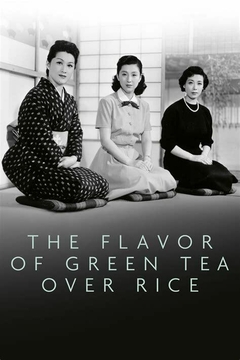 THE FLAVOR OF GREEN TEA OVER RICE